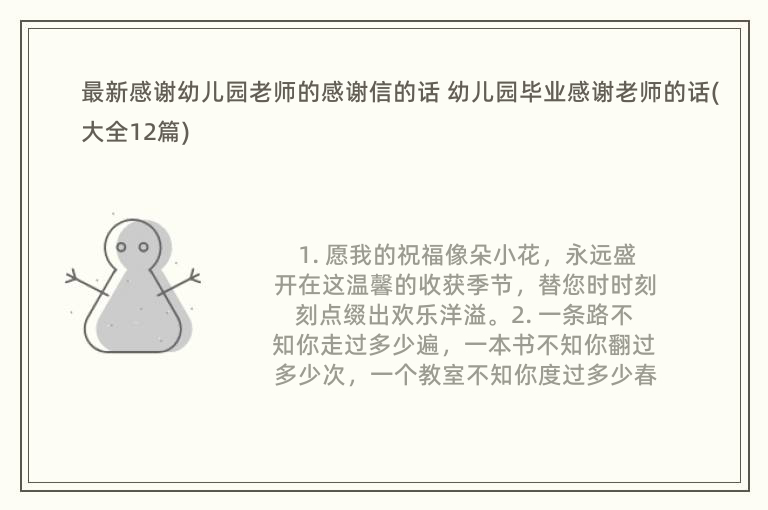 最新感谢幼儿园老师的感谢信的话 幼儿园毕业感谢老师的话(大全12篇)

1. 愿我的祝福像朵小花，永远盛开在这温馨的收获季节，替您时时刻刻点缀出欢乐洋溢。2. 一条路不知你走过多少遍，一本书不知你翻过多少次，一个教室不知你度过多少春